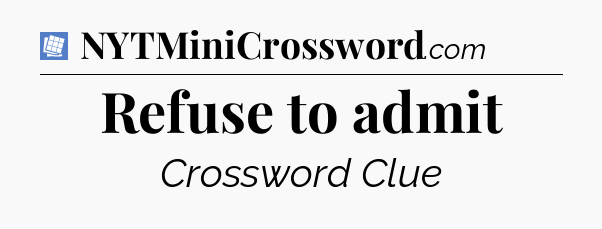 NYTMiniCrossword.com

Refuse to admit

Crossword Clue